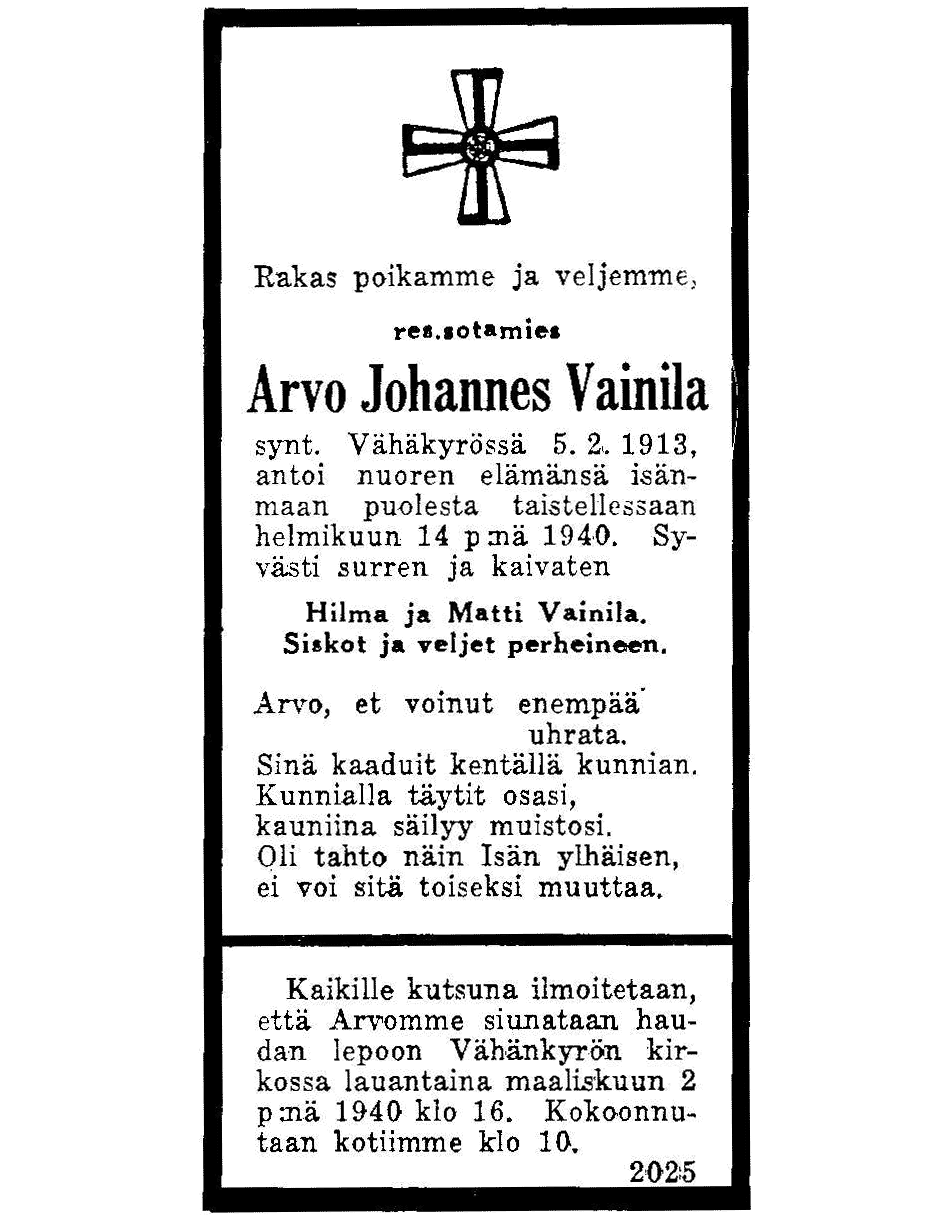 Rakas poikamme ja veljemme,

res.sotamies

Arvo Johannes Vainila

synt. Vähäkyrössä 5. 2. 1913, antoi nuoren elämänsä isänmaan puolesta taistellessaan helmikuun 14 p:nä 1940. Syvästi surren ja kaivaten

Hilma ja Matti Vainila.
Siskot ja veljet perheineen.

Arvo, et voinut enempää uhrata.
Sinä kaaduit kentällä kunnian.
Kunnialla täytit osasi,
kauniina säilyy muistosi.
Oli tahto näin Isän ylhäisen,
ei voi sitä toiseksi muuttaa.

Kaikille kutsuna ilmoitetaan, että Arvomme siunataan haudan lepoon Vähänkyrön kirkossa lauantaina maaliskuun 2 p:nä 1940 klo 16. Kokoonnutaan kotiimme klo 10.

2025